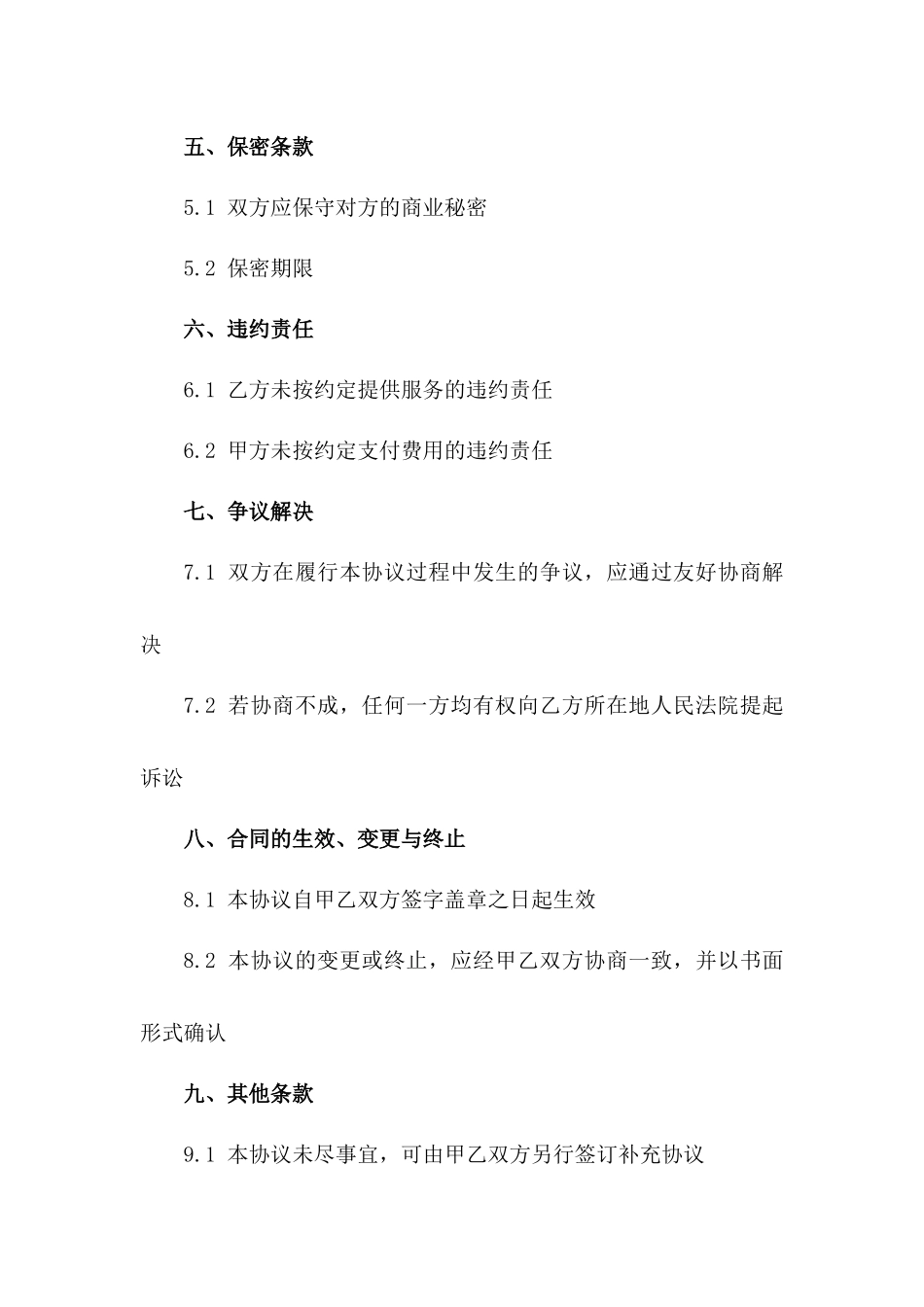 五、保密条款

5.1 双方应保守对方的商业秘密

5.2 保密期限

六、违约责任

6.1 乙方未按约定提供服务的违约责任

6.2 甲方未按约定支付费用的违约责任

七、争议解决

7.1 双方在履行本协议过程中发生的争议，应通过友好协商解决

7.2 若协商不成，任何一方均有权向乙方所在地人民法院提起诉讼

八、合同的生效、变更与终止

8.1 本协议自甲乙双方签字盖章之日起生效

8.2 本协议的变更或终止，应经甲乙双方协商一致，并以书面形式确认

九、其他条款

9.1 本协议未尽事宜，可由甲乙双方另行签订补充协议